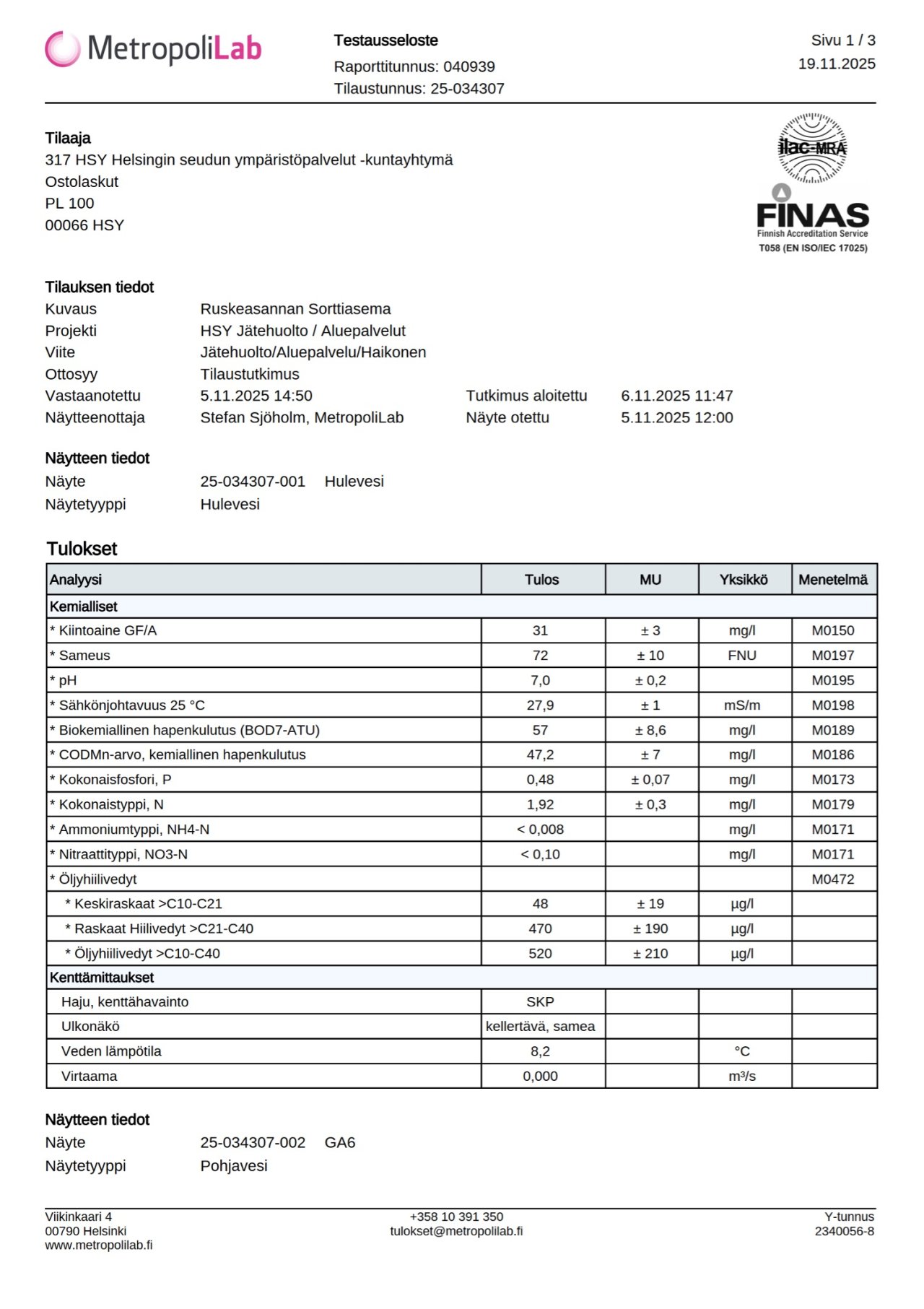 MetropoliLab

Testausseloste
Raporttitunnus: 040939
Tilaustunnus: 25-034307

Sivu 1 / 3
19.11.2025

Tilaaja
317 HSY Helsingin seudun ympäristöpalvelut -kuntayhtymä
Ostolaskut
PL 100
00066 HSY

ilac-MRA
FINAS
Finnish Accreditation Service
T058 (EN ISO/IEC 17025)

Tilauksen tiedot
Kuvaus Ruskeasannan Sorttiasema
Projekti HSY Jätehuolto / Aluepalvelut
Viite Jätehuolto/Aluepalvelu/Haikonen
Ottosyy Tilaustutkimus
Vastaanotettu 5.11.2025 14:50 Tutkimus aloitettu 6.11.2025 11:47
Näytteenottaja Stefan Sjöholm, MetropoliLab Näyte otettu 5.11.2025 12:00

Näytteen tiedot
Näyte 25-034307-001 Hulevesi
Näytetyyppi Hulevesi

Tulokset

| Analyysi | Tulos | MU | Yksikkö | Menetelmä |
|---|---|---|---|---|
| Kemialliset | | | | |
| * Kiintoaine GF/A | 31 | ± 3 | mg/l | M0150 |
| * Sameus | 72 | ± 10 | FNU | M0197 |
| * pH | 7,0 | ± 0,2 | | M0195 |
| * Sähkönjohtavuus 25 °C | 27,9 | ± 1 | mS/m | M0198 |
| * Biokemiallinen hapenkulutus (BOD7-ATU) | 57 | ± 8,6 | mg/l | M0189 |
| * CODMn-arvo, kemiallinen hapenkulutus | 47,2 | ± 7 | mg/l | M0186 |
| * Kokonaisfosfori, P | 0,48 | ± 0,07 | mg/l | M0173 |
| * Kokonaistyppi, N | 1,92 | ± 0,3 | mg/l | M0179 |
| * Ammoniumtyppi, NH4-N | < 0,008 | | mg/l | M0171 |
| * Nitraattityppi, NO3-N | < 0,10 | | mg/l | M0171 |
| * Öljyhiilivedyt | | | | M0472 |
| * Keskiraskaat >C10-C21 | 48 | ± 19 | µg/l | |
| * Raskaat Hiilivedyt >C21-C40 | 470 | ± 190 | µg/l | |
| * Öljyhiilivedyt >C10-C40 | 520 | ± 210 | µg/l | |
| Kenttämittaukset | | | | |
| Haju, kenttähavainto | SKP | | | |
| Ulkonäkö | kellertävä, samea | | | |
| Veden lämpötila | 8,2 | | °C | |
| Virtaama | 0,000 | | m³/s | |

Näytteen tiedot
Näyte 25-034307-002 GA6
Näytetyyppi Pohjavesi

Viikinkaari 4
00790 Helsinki
www.metropolilab.fi

+358 10 391 350
tulokset@metropolilab.fi

Y-tunnus
2340056-8